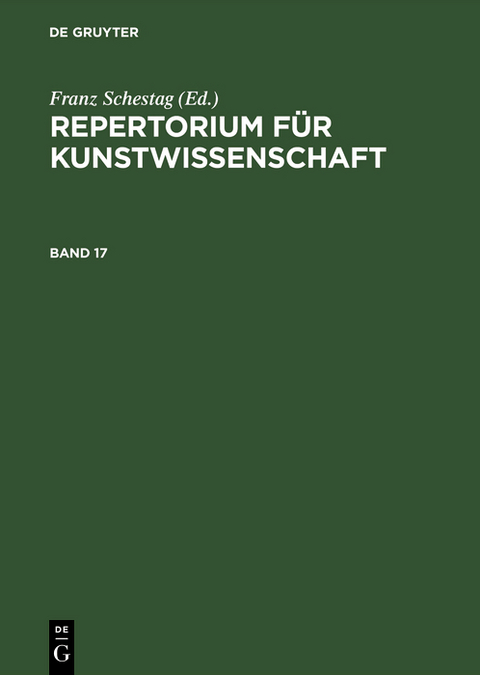 DE GRUYTER

Franz Schestag (Ed.)
REPERTORIUM FÜR KUNSTWISSENSCHAFT

BAND 17

DE
G